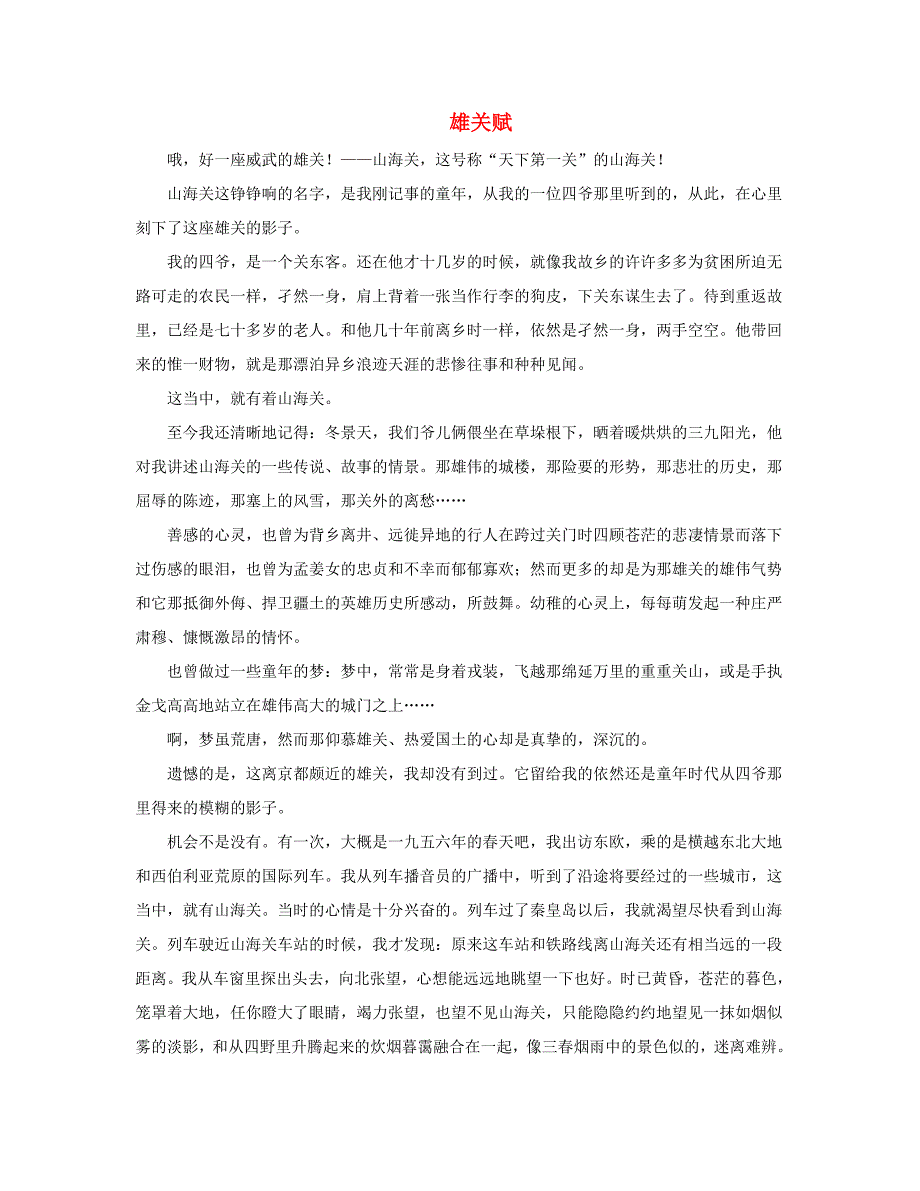 雄关赋

哦，好一座威武的雄关！——山海关，这号称“天下第一关”的山海关！

山海关这铮铮响的名字，是我刚记事的童年，从我的一位四爷那里听到的，从此，在心里刻下了这座雄关的影子。

我的四爷，是一个关东客。还在他才十几岁的时候，就像我故乡的许许多多为贫困所迫无路可走的农民一样，孑然一身，肩上背着一张当作行李的狗皮，下关东谋生去了。待到重返故里，已经是七十多岁的老人。和他几十年前离乡时一样，依然是孑然一身，两手空空。他带回来的惟一财物，就是那漂泊异乡浪迹天涯的悲惨往事和种种见闻。

这当中，就有着山海关。

至今我还清晰地记得：冬景天，我们爷儿俩偎坐在草垛根下，晒着暖烘烘的三九阳光，他对我讲述山海关的一些传说、故事的情景。那雄伟的城楼，那险要的形势，那悲壮的历史，那屈辱的陈迹，那塞上的风雪，那关外的离愁……

善感的心灵，也曾为背乡离井、远徙异地的行人在跨过关门时四顾苍茫的悲凄情景而落下过伤感的眼泪，也曾为孟姜女的忠贞和不幸而郁郁寡欢；然而更多的却是为那雄关的雄伟气势和它那抵御外侮、捍卫疆土的英雄历史所感动，所鼓舞。幼稚的心灵上，每每萌发起一种庄严肃穆、慷慨激昂的情怀。

也曾做过一些童年的梦：梦中，常常是身着戎装，飞越那绵延万里的重重关山，或是手执金戈高高地站立在雄伟高大的城门之上……

啊，梦虽荒唐，然而那仰慕雄关、热爱国土的心却是真挚的，深沉的。

遗憾的是，这离京都颇近的雄关，我却没有到过。它留给我的依然还是童年时代从四爷那里得来的模糊的影子。

机会不是没有。有一次，大概是一九五六年的春天吧，我出访东欧，乘的是横越东北大地和西伯利亚荒原的国际列车。我从列车播音员的广播中，听到了沿途将要经过的一些城市，这当中，就有山海关。当时的心情是十分兴奋的。列车过了秦皇岛以后，我就渴望尽快看到山海关。列车驶近山海关车站的时候，我才发现：原来这车站和铁路线离山海关还有相当远的一段距离。我从车窗里探出头去，向北张望，心想能远远地眺望一下也好。时已黄昏，苍茫的暮色，笼罩着大地，任你瞪大了眼睛，竭力张望，也望不见山海关，只能隐隐约约地望见一抹如烟似雾的淡影，和从四野里升腾起来的炊烟暮霭融合在一起，像三春烟雨中的景色似的，迷离难辨。